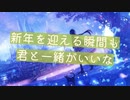 新年を迎える瞬間も
君と一緒がいいな